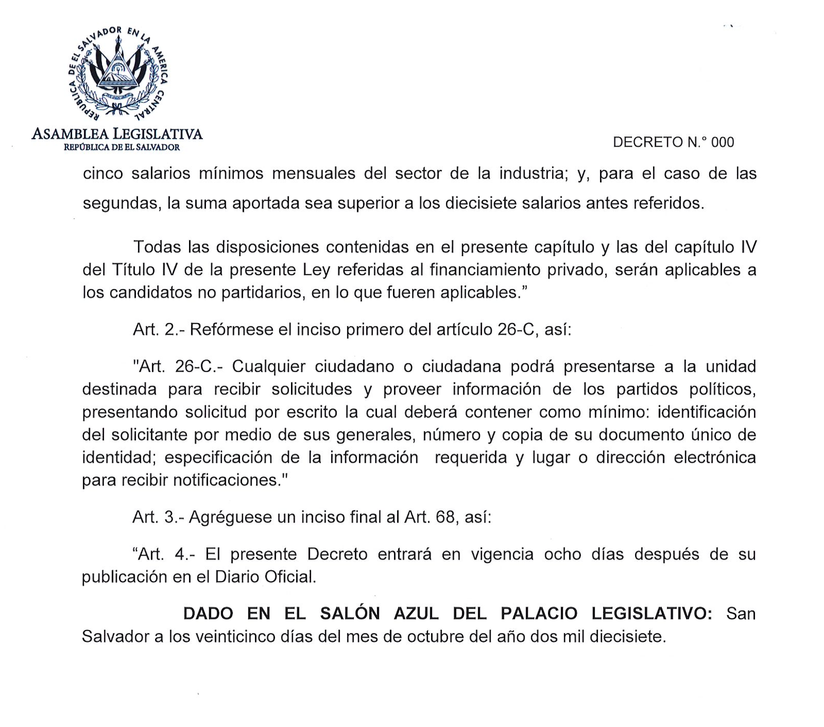 REPÚBLICA DE EL SALVADOR EN LA AMÉRICA CENTRAL

ASAMBLEA LEGISLATIVA
REPÚBLICA DE EL SALVADOR

DECRETO N.° 000

cinco salarios mínimos mensuales del sector de la industria; y, para el caso de las segundas, la suma aportada sea superior a los diecisiete salarios antes referidos.

Todas las disposiciones contenidas en el presente capítulo y las del capítulo IV del Título IV de la presente Ley referidas al financiamiento privado, serán aplicables a los candidatos no partidarios, en lo que fueren aplicables."

Art. 2.- Refórmese el inciso primero del artículo 26-C, así:

"Art. 26-C.- Cualquier ciudadano o ciudadana podrá presentarse a la unidad destinada para recibir solicitudes y proveer información de los partidos políticos, presentando solicitud por escrito la cual deberá contener como mínimo: identificación del solicitante por medio de sus generales, número y copia de su documento único de identidad; especificación de la información requerida y lugar o dirección electrónica para recibir notificaciones."

Art. 3.- Agréguese un inciso final al Art. 68, así:

"Art. 4.- El presente Decreto entrará en vigencia ocho días después de su publicación en el Diario Oficial.

DADO EN EL SALÓN AZUL DEL PALACIO LEGISLATIVO: San Salvador a los veinticinco días del mes de octubre del año dos mil diecisiete.